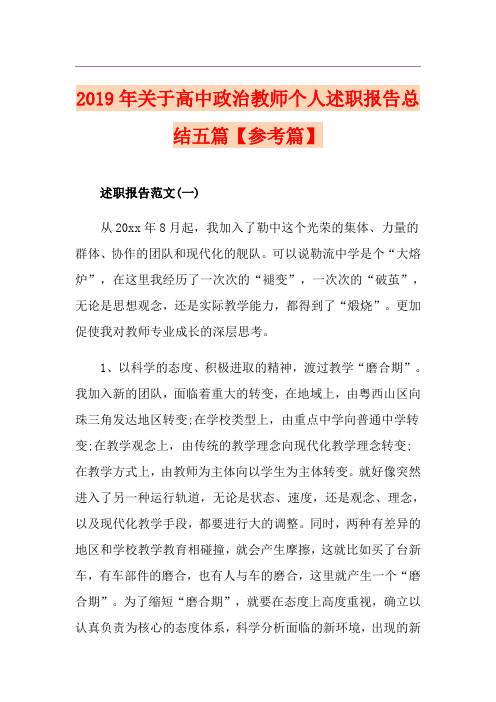 2019年关于高中政治教师个人述职报告总结五篇【参考篇】

述职报告范文(一)

从20xx年8月起，我加入了勒中这个光荣的集体、力量的群体、协作的团队和现代化的舰队。可以说勒流中学是个“大熔炉”，在这里我经历了一次次的“褪变”，一次次的“破茧”，无论是思想观念，还是实际教学能力，都得到了“煅烧”。更加促使我对教师专业成长的深层思考。

1、以科学的态度、积极进取的精神，渡过教学“磨合期”。我加入新的团队，面临着重大的转变，在地域上，由粤西山区向珠三角发达地区转变;在学校类型上，由重点中学向普通中学转变;在教学观念上，由传统的教学理念向现代化教学理念转变;在教学方式上，由教师为主体向以学生为主体转变。就好像突然进入了另一种运行轨道，无论是状态、速度，还是观念、理念，以及现代化教学手段，都要进行大的调整。同时，两种有差异的地区和学校教学教育相碰撞，就会产生摩擦，这就比如买了台新车，有车部件的磨合，也有人与车的磨合，这里就产生一个“磨合期”。为了缩短“磨合期”，就要在态度上高度重视，确立以认真负责为核心的态度体系，科学分析面临的新环境，出现的新